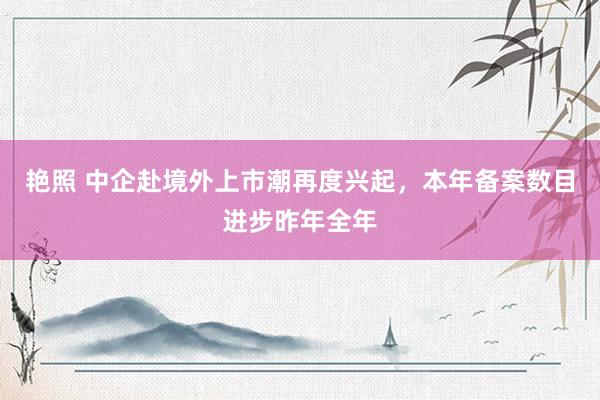 艳照 中企赴境外上市潮再度兴起，本年备案数目进步昨年全年